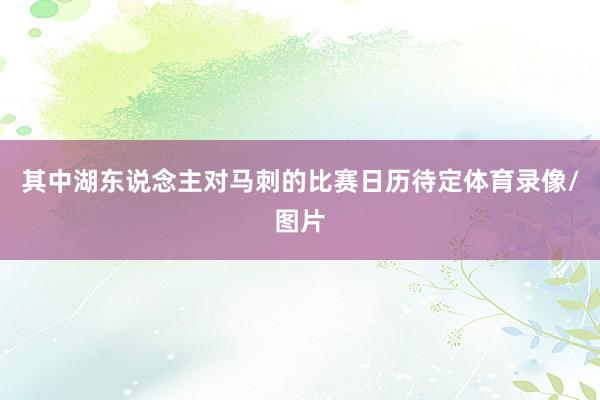 其中湖东说念主对马刺的比赛日历待定体育录像/图片